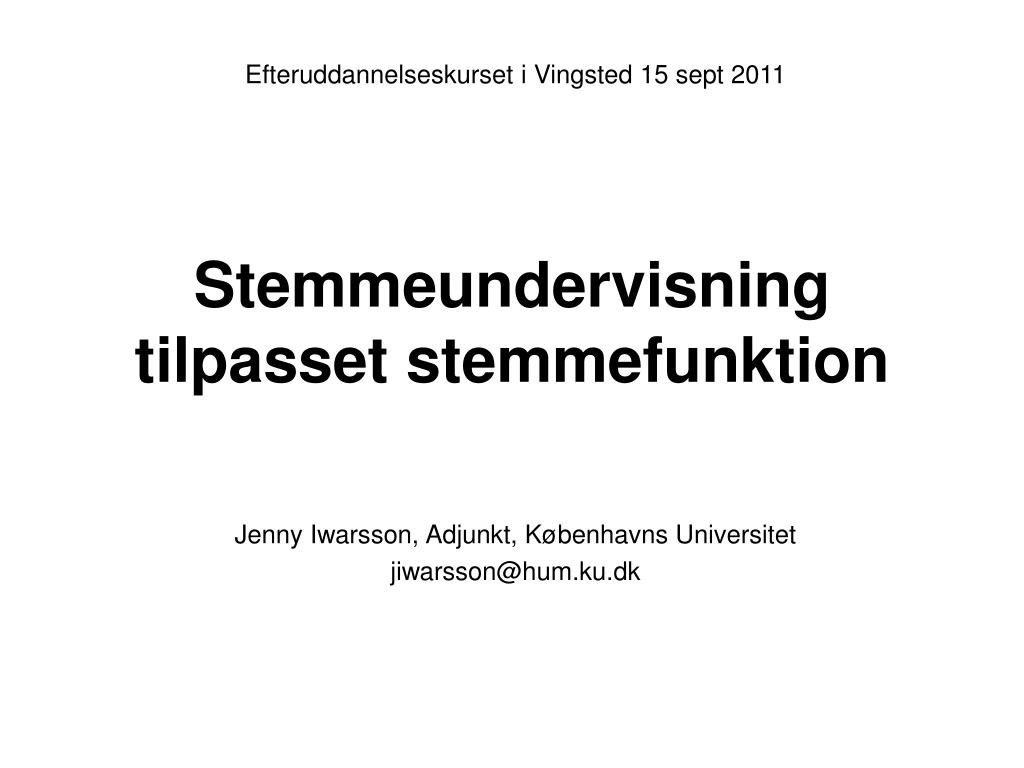 Efteruddannelseskurset i Vingsted 15 sept 2011

Stemmeundervisning tilpasset stemmefunktion

Jenny Iwarsson, Adjunkt, Københavns Universitet
jiwarsson@hum.ku.dk